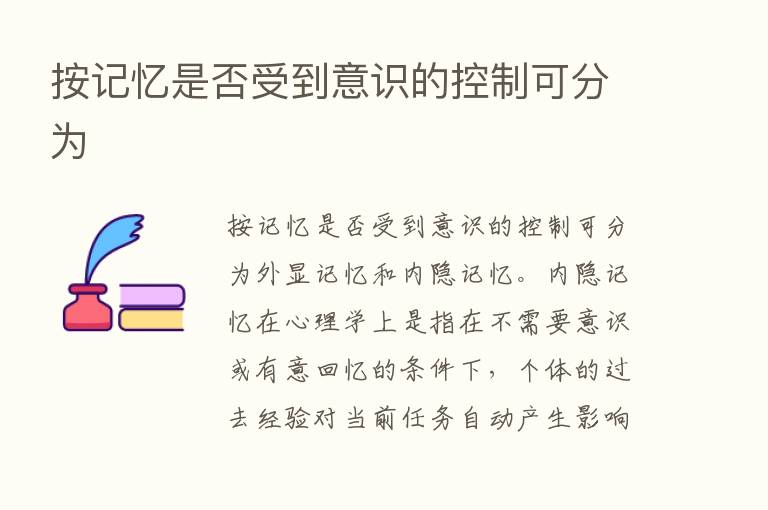 按记忆是否受到意识的控制可分为

按记忆是否受到意识的控制可分为外显记忆和内隐记忆。内隐记忆在心理学上是指在不需要意识或有意回忆的条件下，个体的过去经验对当前任务自动产生影响